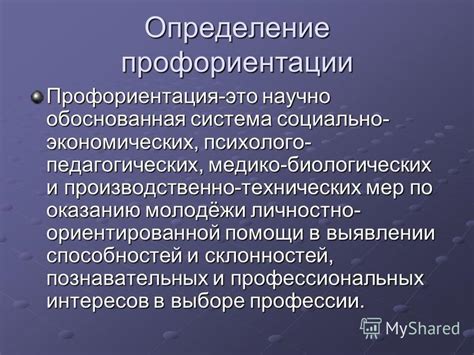 Определение профориентации

Профориентация-это научно обоснованная система социально-экономических, психолого-педагогических, медико-биологических и производственно-технических мер по оказанию молодёжи личностно-ориентированной помощи в выявлении способностей и склонностей, познавательных и профессиональных интересов в выборе профессии.

MyShared